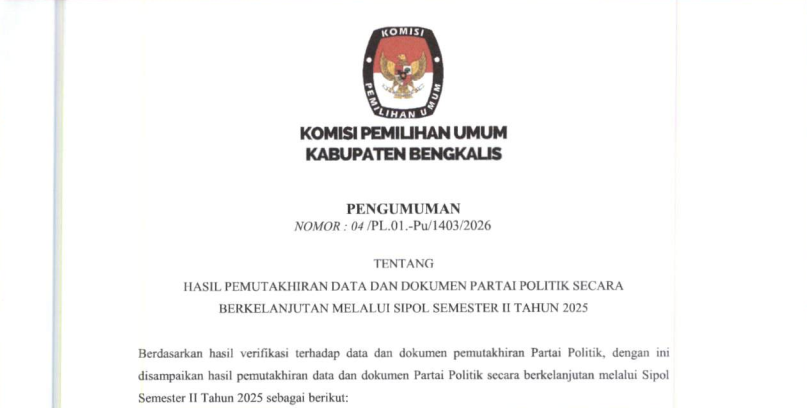 KOMISI
PEMILIHAN UMUM

KOMISI PEMILIHAN UMUM
KABUPATEN BENGKALIS

PENGUMUMAN
NOMOR : 04 /PL.01.-Pu/1403/2026

TENTANG
HASIL PEMUTAKHIRAN DATA DAN DOKUMEN PARTAI POLITIK SECARA BERKELANJUTAN MELALUI SIPOL SEMESTER II TAHUN 2025

Berdasarkan hasil verifikasi terhadap data dan dokumen pemutakhiran Partai Politik, dengan ini disampaikan hasil pemutakhiran data dan dokumen Partai Politik secara berkelanjutan melalui Sipol Semester II Tahun 2025 sebagai berikut: